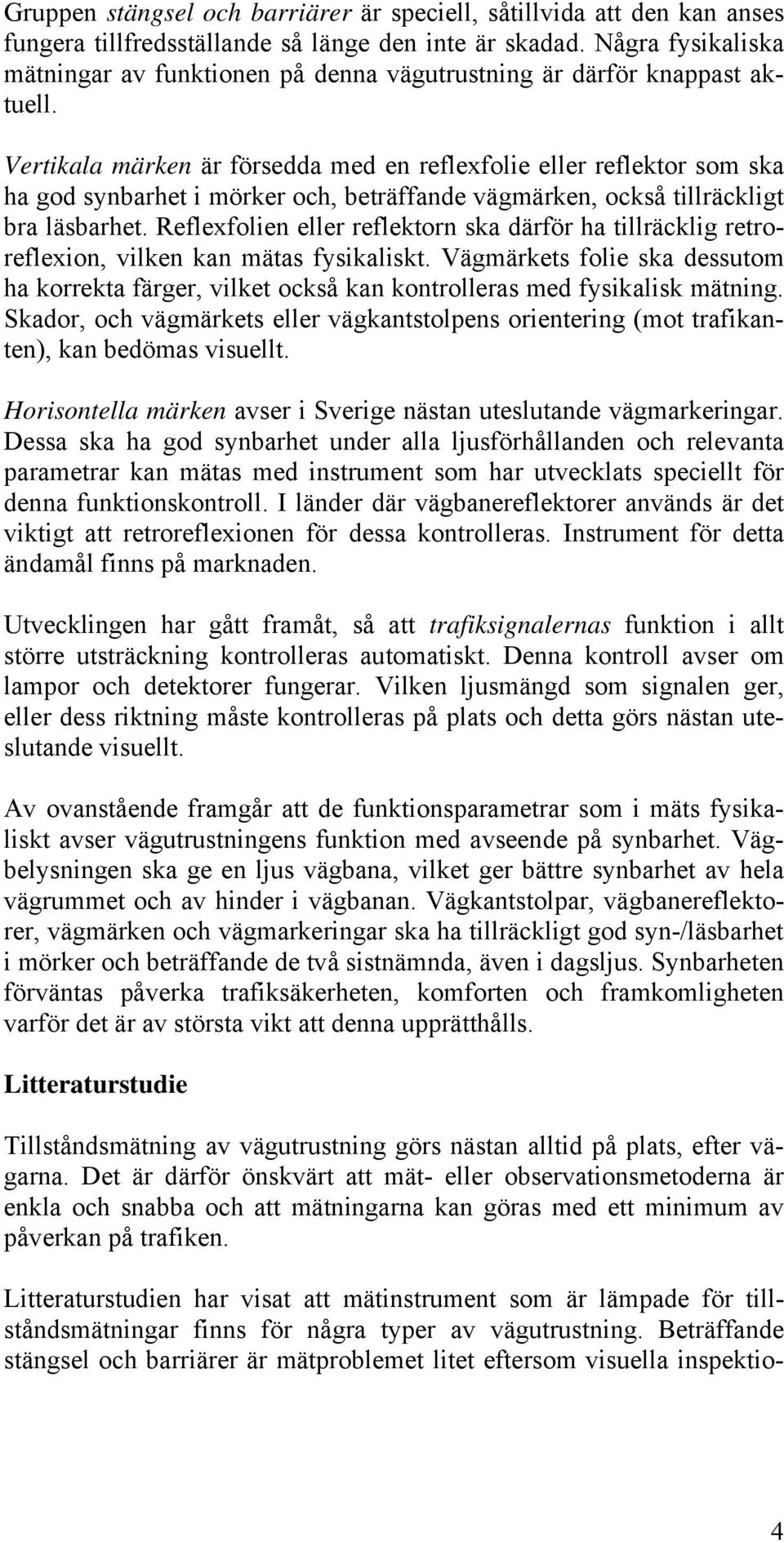 Gruppen stängsel och barriärer är speciell, såtillvida att den kan anses fungera tillfredsställande så länge den inte är skadad. Några fysikaliska mätningar av funktionen på denna vägutrustning är därför knappast aktuell.

Vertikala märken är försedda med en reflexfolie eller reflektor som ska ha god synbarhet i mörker och, beträffande vägmärken, också tillräckligt bra läsbarhet. Reflexfolien eller reflektorn ska därför ha tillräcklig retroreflexion, vilken kan mätas fysikaliskt. Vägmärkets folie ska dessutom ha korrekta färger, vilket också kan kontrolleras med fysikalisk mätning. Skador, och vägmärkets eller vägkantstolpens orientering (mot trafikanten), kan bedömas visuellt.

Horisontella märken avser i Sverige nästan uteslutande vägmarkeringar. Dessa ska ha god synbarhet under alla ljusförhållanden och relevanta parametrar kan mätas med instrument som har utvecklats speciellt för denna funktionskontroll. I länder där vägbanereflektorer används är det viktigt att retroreflexionen för dessa kontrolleras. Instrument för detta ändamål finns på marknaden.

Utvecklingen har gått framåt, så att trafiksignalernas funktion i allt större utsträckning kontrolleras automatiskt. Denna kontroll avser om lampor och detektorer fungerar. Vilken ljusmängd som signalen ger, eller dess riktning måste kontrolleras på plats och detta görs nästan uteslutande visuellt.

Av ovanstående framgår att de funktionsparametrar som i mäts fysikaliskt avser vägutrustningens funktion med avseende på synbarhet. Vägbelysningen ska ge en ljus vägbana, vilket ger bättre synbarhet av hela vägrummet och av hinder i vägbanan. Vägkantstolpar, vägbanereflektorer, vägmärken och vägmarkeringar ska ha tillräckligt god syn-/läsbarhet i mörker och beträffande de två sistnämnda, även i dagsljus. Synbarheten förväntas påverka trafiksäkerheten, komforten och framkomligheten varför det är av största vikt att denna upprätthålls.

Litteraturstudie

Tillståndsmätning av vägutrustning görs nästan alltid på plats, efter vägarna. Det är därför önskvärt att mät- eller observationsmetoderna är enkla och snabba och att mätningarna kan göras med ett minimum av påverkan på trafiken.

Litteraturstudien har visat att mätinstrument som är lämpade för tillståndsmätningar finns för några typer av vägutrustning. Beträffande stängsel och barriärer är mätproblemet litet eftersom visuella inspektio-

4